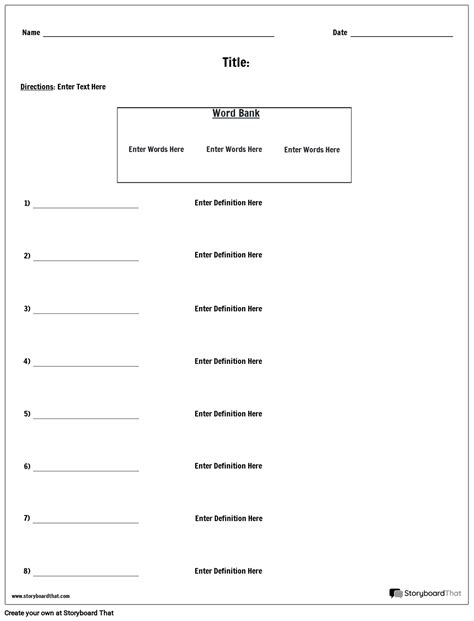 Name ______________________ Date ______________

Title:

Directions: Enter Text Here

Word Bank

Enter Words Here Enter Words Here Enter Words Here

1) ______________ Enter Definition Here

2) ______________ Enter Definition Here

3) ______________ Enter Definition Here

4) ______________ Enter Definition Here

5) ______________ Enter Definition Here

6) ______________ Enter Definition Here

7) ______________ Enter Definition Here

8) ______________ Enter Definition Here

www.storyboardthat.com

StoryboardThat

Create your own at Storyboard That